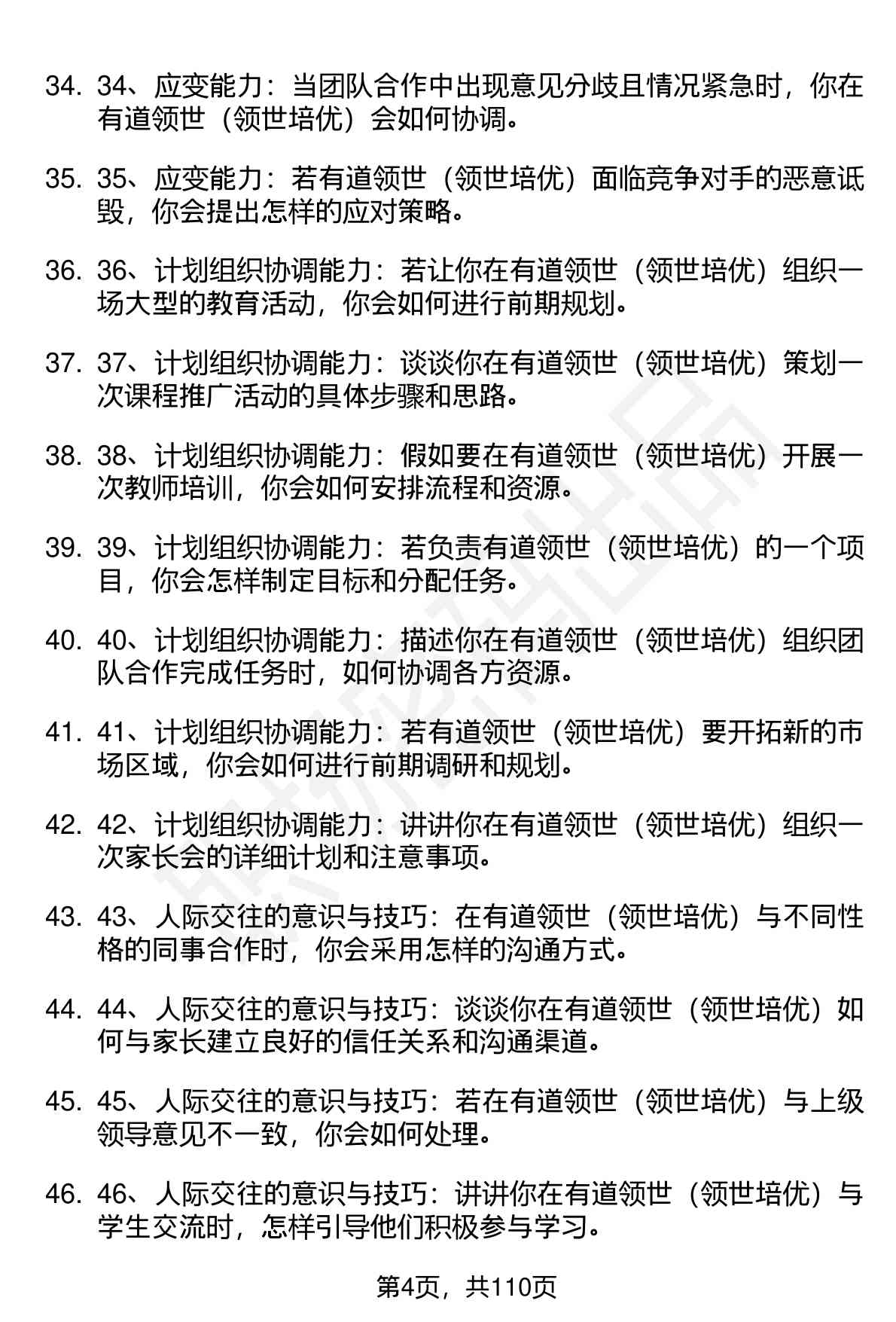 34. 34、应变能力：当团队合作中出现意见分歧且情况紧急时，你在有道领世（领世培优）会如何协调。

35. 35、应变能力：若有道领世（领世培优）面临竞争对手的恶意诋毁，你会提出怎样的应对策略。

36. 36、计划组织协调能力：若让你在有道领世（领世培优）组织一场大型的教育活动，你会如何进行前期规划。

37. 37、计划组织协调能力：谈谈你在有道领世（领世培优）策划一次课程推广活动的具体步骤和思路。

38. 38、计划组织协调能力：假如要在有道领世（领世培优）开展一次教师培训，你会如何安排流程和资源。

39. 39、计划组织协调能力：若负责有道领世（领世培优）的一个项目，你会怎样制定目标和分配任务。

40. 40、计划组织协调能力：描述你在有道领世（领世培优）组织团队合作完成任务时，如何协调各方资源。

41. 41、计划组织协调能力：若有道领世（领世培优）要开拓新的市场区域，你会如何进行前期调研和规划。

42. 42、计划组织协调能力：讲讲你在有道领世（领世培优）组织一次家长会的详细计划和注意事项。

43. 43、人际交往的意识与技巧：在有道领世（领世培优）与不同性格的同事合作时，你会采用怎样的沟通方式。

44. 44、人际交往的意识与技巧：谈谈你在有道领世（领世培优）如何与家长建立良好的信任关系和沟通渠道。

45. 45、人际交往的意识与技巧：若在有道领世（领世培优）与上级领导意见不一致，你会如何处理。

46. 46、人际交往的意识与技巧：讲讲你在有道领世（领世培优）与学生交流时，怎样引导他们积极参与学习。

第4页，共110页